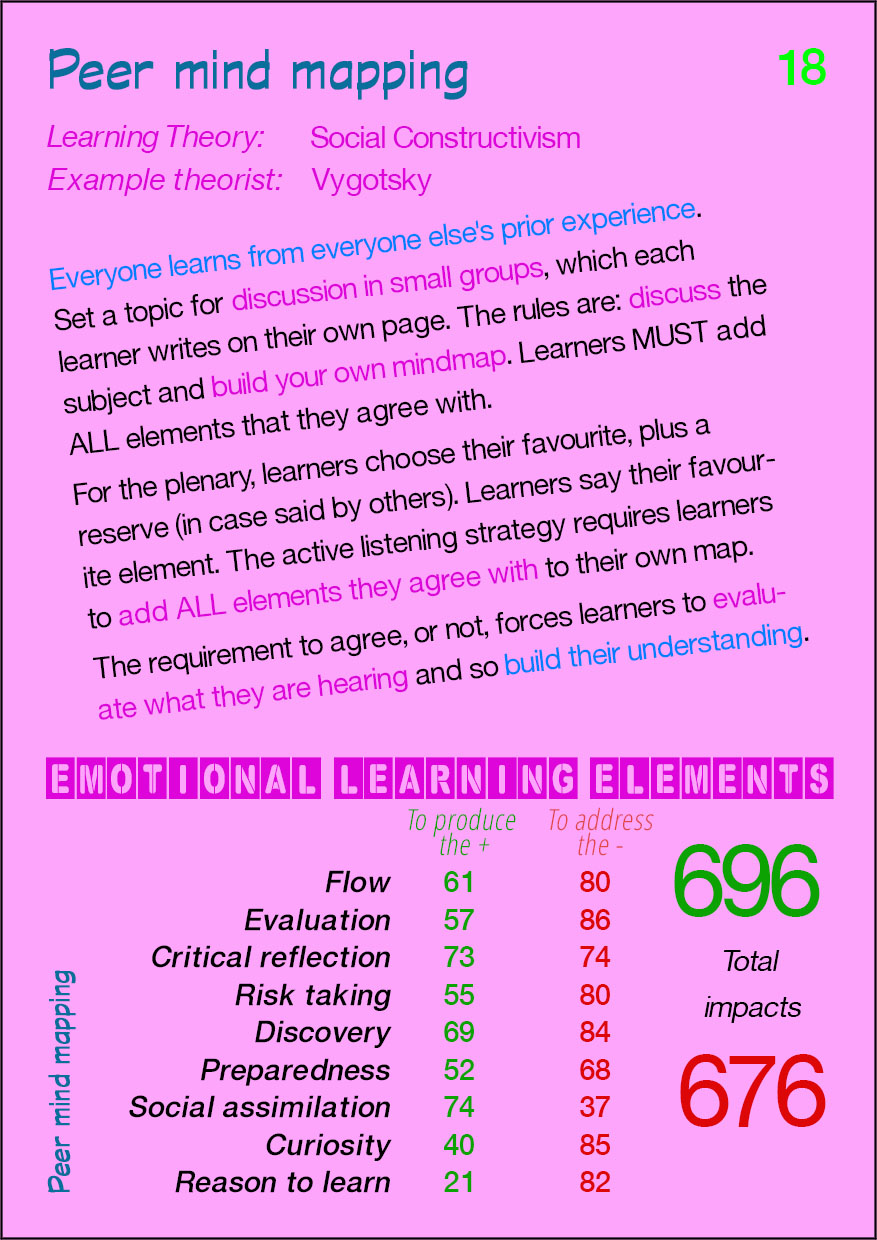 Peer mind mapping 18

Learning Theory: Social Constructivism
Example theorist: Vygotsky

Everyone learns from everyone else's prior experience. Set a topic for discussion in small groups, which each learner writes on their own page. The rules are: discuss the subject and build your own mindmap. Learners MUST add ALL elements that they agree with.

For the plenary, learners choose their favourite, plus a reserve (in case said by others). Learners say their favourite element. The active listening strategy requires learners to add ALL elements they agree with to their own map.

The requirement to agree, or not, forces learners to evaluate what they are hearing and so build their understanding.

EMOTIONAL LEARNING ELEMENTS

| | To produce the + | To address the - |
|---|---|---|
| Flow | 61 | 80 |
| Evaluation | 57 | 86 |
| Critical reflection | 73 | 74 |
| Risk taking | 55 | 80 |
| Discovery | 69 | 84 |
| Preparedness | 52 | 68 |
| Social assimilation | 74 | 37 |
| Curiosity | 40 | 85 |
| Reason to learn | 21 | 82 |

696
Total impacts
676

Peer mind mapping